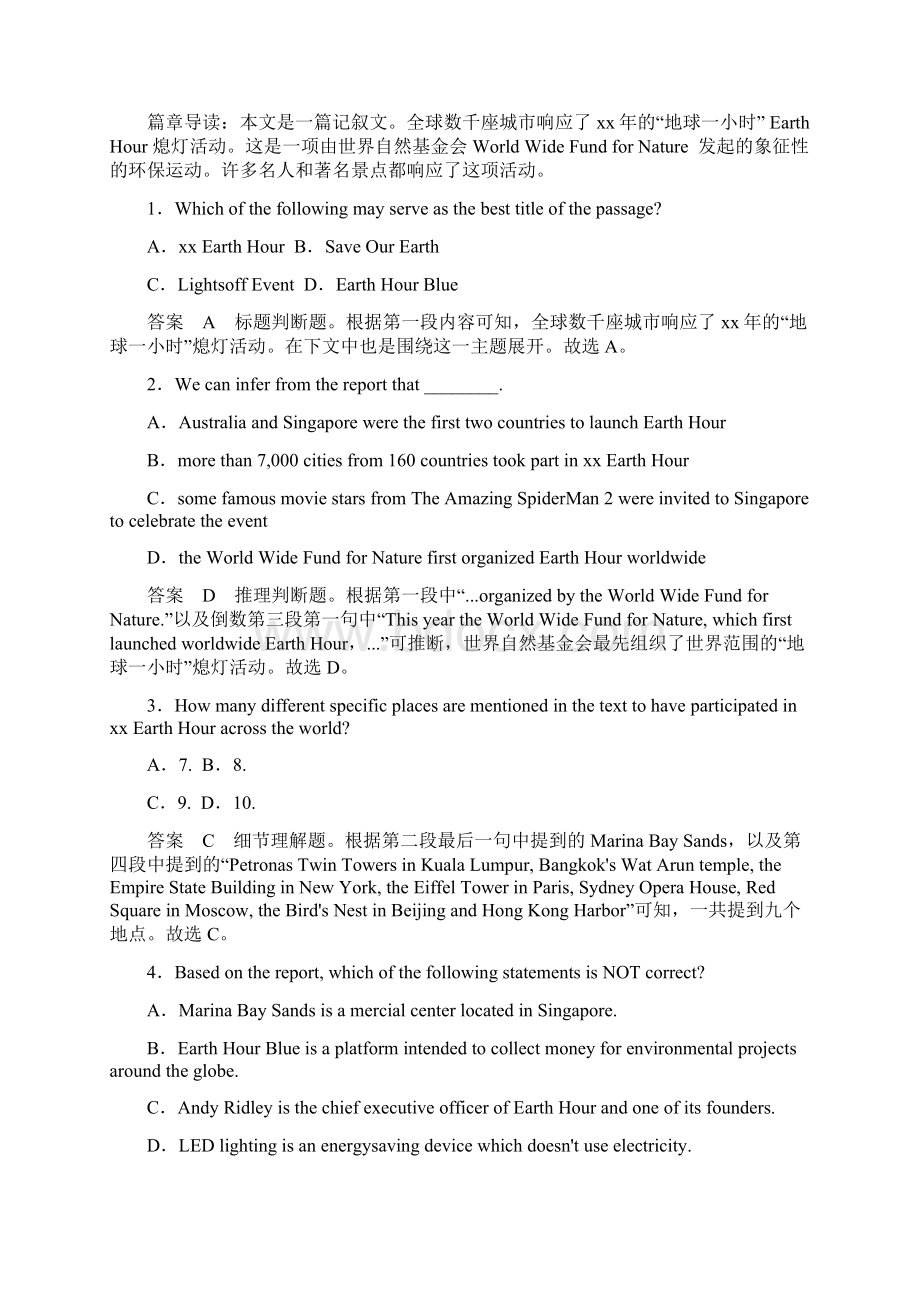 篇章导读：本文是一篇记叙文。全球数千座城市响应了 xx 年的“地球一小时” Earth Hour 熄灯活动。这是一项由世界自然基金会 World Wide Fund for Nature 发起的象征性的环保运动。许多名人和著名景点都响应了这项活动。

1．Which of the following may serve as the best title of the passage?

A．xx Earth Hour B．Save Our Earth

C．Lightsoff Event D．Earth Hour Blue

答案 A 标题判断题。根据第一段内容可知，全球数千座城市响应了 xx 年的“地球一小时”熄灯活动。在下文中也是围绕这一主题展开。故选 A。

2．We can infer from the report that ________.

A．Australia and Singapore were the first two countries to launch Earth Hour

B．more than 7,000 cities from 160 countries took part in xx Earth Hour

C．some famous movie stars from The Amazing SpiderMan 2 were invited to Singapore to celebrate the event

D．the World Wide Fund for Nature first organized Earth Hour worldwide

答案 D 推理判断题。根据第一段中“...organized by the World Wide Fund for Nature.”以及倒数第三段第一句中“This year the World Wide Fund for Nature, which first launched worldwide Earth Hour，...”可推断，世界自然基金会最先组织了世界范围的“地球一小时”熄灯活动。故选 D。

3．How many different specific places are mentioned in the text to have participated in xx Earth Hour across the world?

A．7. B．8.

C．9. D．10.

答案 C 细节理解题。根据第二段最后一句中提到的 Marina Bay Sands，以及第四段中提到的“Petronas Twin Towers in Kuala Lumpur, Bangkok's Wat Arun temple, the Empire State Building in New York, the Eiffel Tower in Paris, Sydney Opera House, Red Square in Moscow, the Bird's Nest in Beijing and Hong Kong Harbor”可知，一共提到九个地点。故选 C。

4．Based on the report, which of the following statements is NOT correct?

A．Marina Bay Sands is a mercial center located in Singapore.

B．Earth Hour Blue is a platform intended to collect money for environmental projects around the globe.

C．Andy Ridley is the chief executive officer of Earth Hour and one of its founders.

D．LED lighting is an energysaving device which doesn't use electricity.